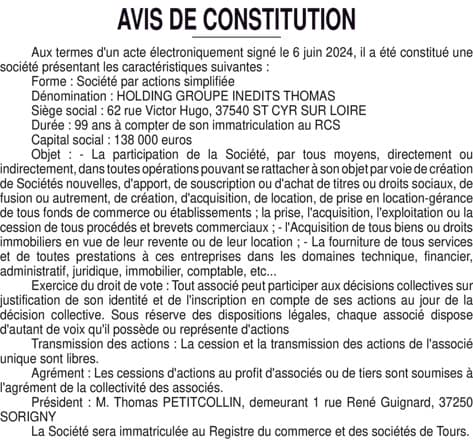 AVIS DE CONSTITUTION

Aux termes d'un acte électroniquement signé le 6 juin 2024, il a été constitué une société présentant les caractéristiques suivantes :

Forme : Société par actions simplifiée

Dénomination : HOLDING GROUPE INEDITS THOMAS

Siège social : 62 rue Victor Hugo, 37540 ST CYR SUR LOIRE

Durée : 99 ans à compter de son immatriculation au RCS

Capital social : 138 000 euros

Objet : - La participation de la Société, par tous moyens, directement ou indirectement, dans toutes opérations pouvant se rattacher à son objet par voie de création de Sociétés nouvelles, d'apport, de souscription ou d'achat de titres ou droits sociaux, de fusion ou autrement, de création, d'acquisition, de location, de prise en location-gérance de tous fonds de commerce ou établissements ; la prise, l'acquisition, l'exploitation ou la cession de tous procédés et brevets commerciaux ; - l'Acquisition de tous biens ou droits immobiliers en vue de leur revente ou de leur location ; - La fourniture de tous services et de toutes prestations à ces entreprises dans les domaines technique, financier, administratif, juridique, immobilier, comptable, etc...

Exercice du droit de vote : Tout associé peut participer aux décisions collectives sur justification de son identité et de l'inscription en compte de ses actions au jour de la décision collective. Sous réserve des dispositions légales, chaque associé dispose d'autant de voix qu'il possède ou représente d'actions

Transmission des actions : La cession et la transmission des actions de l'associé unique sont libres.

Agrément : Les cessions d'actions au profit d'associés ou de tiers sont soumises à l'agrément de la collectivité des associés.

Président : M. Thomas PETITCOLLIN, demeurant 1 rue René Guignard, 37250 SORIGNY

La Société sera immatriculée au Registre du commerce et des sociétés de Tours.